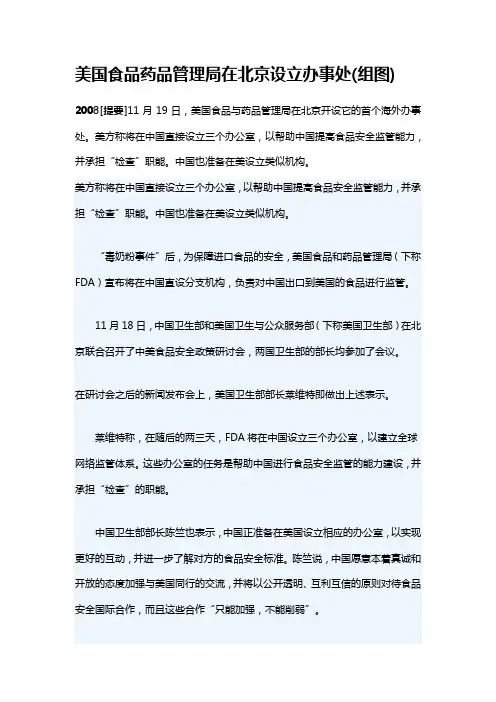 美国食品药品管理局在北京设立办事处(组图)

2008[提要]11 月 19 日，美国食品与药品管理局在北京开设它的首个海外办事处。美方称将在中国直接设立三个办公室，以帮助中国提高食品安全监管能力，并承担“检查”职能。中国也准备在美设立类似机构。

美方称将在中国直接设立三个办公室，以帮助中国提高食品安全监管能力，并承担“检查”职能。中国也准备在美设立类似机构。

“毒奶粉事件”后，为保障进口食品的安全，美国食品和药品管理局（下称 FDA）宣布将在中国直设分支机构，负责对中国出口到美国的食品进行监管。

11 月 18 日，中国卫生部和美国卫生与公众服务部（下称美国卫生部）在北京联合召开了中美食品安全政策研讨会，两国卫生部的部长均参加了会议。

在研讨会之后的新闻发布会上，美国卫生部部长莱维特即做出上述表示。

莱维特称，在随后的两三天，FDA 将在中国设立三个办公室，以建立全球网络监管体系。这些办公室的任务是帮助中国进行食品安全监管的能力建设，并承担“检查”的职能。

中国卫生部部长陈竺也表示，中国正准备在美国设立相应的办公室，以实现更好的互动，并进一步了解对方的食品安全标准。陈竺说，中国愿意本着真诚和开放的态度加强与美国同行的交流，并将以公开透明、互利互信的原则对待食品安全国际合作，而且这些合作“只能加强，不能削弱”。